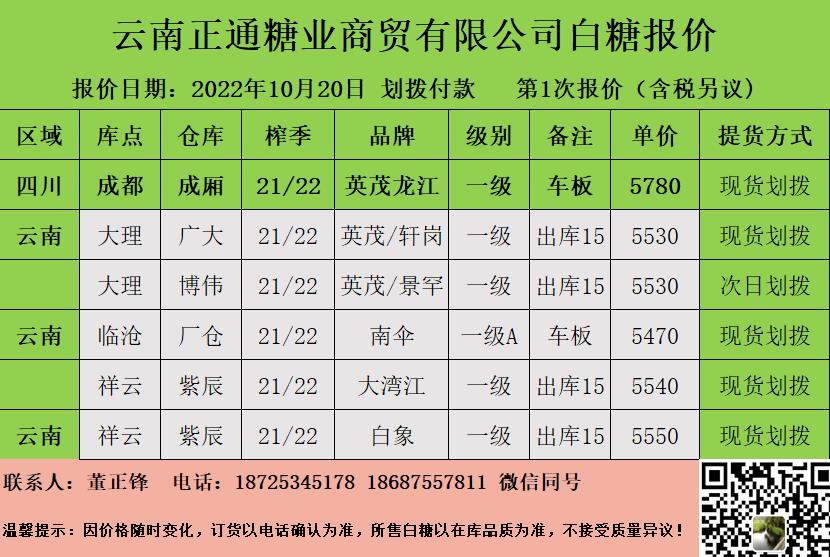 云南正通糖业商贸有限公司白糖报价

报价日期：2022年10月20日 划拨付款 第1次报价（含税另议）

| 区域 | 库点 | 仓库 | 榨季 | 品牌 | 级别 | 备注 | 单价 | 提货方式 |
|---|---|---|---|---|---|---|---|---|
| 四川 | 成都 | 成厢 | 21/22 | 英茂龙江 | 一级 | 车板 | 5780 | 现货划拨 |
| 云南 | 大理 | 广大 | 21/22 | 英茂/轩岗 | 一级 | 出库15 | 5530 | 现货划拨 |
|  | 大理 | 博伟 | 21/22 | 英茂/景罕 | 一级 | 出库15 | 5530 | 次日划拨 |
| 云南 | 临沧 | 厂仓 | 21/22 | 南伞 | 一级A | 车板 | 5470 | 现货划拨 |
|  | 祥云 | 紫辰 | 21/22 | 大湾江 | 一级 | 出库15 | 5540 | 现货划拨 |
| 云南 | 祥云 | 紫辰 | 21/22 | 白象 | 一级 | 出库15 | 5550 | 现货划拨 |

联系人：董正锋 电话：18725345178 18687557811 微信同号

温馨提示：因价格随时变化，订货以电话确认为准，所售白糖以在库品质为准，不接受质量异议！